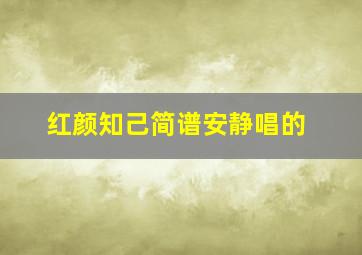 红颜知己简谱安静唱的